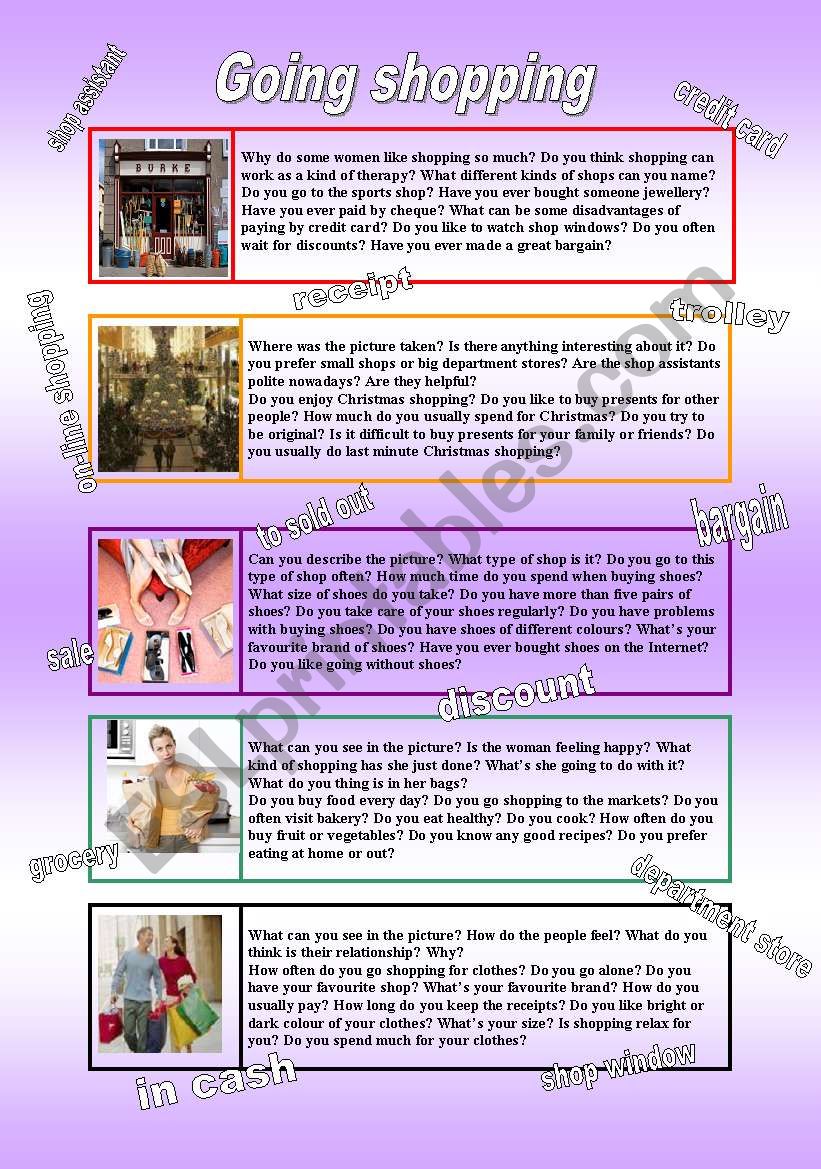 Going shopping

shop assistant

credit card

BURKE

Why do some women like shopping so much? Do you think shopping can work as a kind of therapy? What different kinds of shops can you name? Do you go to the sports shop? Have you ever bought someone jewellery? Have you ever paid by cheque? What can be some disadvantages of paying by credit card? Do you like to watch shop windows? Do you often wait for discounts? Have you ever made a great bargain?

receipt

trolley

on-line shopping

Where was the picture taken? Is there anything interesting about it? Do you prefer small shops or big department stores? Are the shop assistants polite nowadays? Are they helpful?
Do you enjoy Christmas shopping? Do you like to buy presents for other people? How much do you usually spend for Christmas? Do you try to be original? Is it difficult to buy presents for your family or friends? Do you usually do last minute Christmas shopping?

to sold out

bargain

Can you describe the picture? What type of shop is it? Do you go to this type of shop often? How much time do you spend when buying shoes? What size of shoes do you take? Do you have more than five pairs of shoes? Do you take care of your shoes regularly? Do you have problems with buying shoes? Do you have shoes of different colours? What's your favourite brand of shoes? Have you ever bought shoes on the Internet? Do you like going without shoes?

sale

discount

What can you see in the picture? Is the woman feeling happy? What kind of shopping has she just done? What's she going to do with it? What do you thing is in her bags?
Do you buy food every day? Do you go shopping to the markets? Do you often visit bakery? Do you eat healthy? Do you cook? How often do you buy fruit or vegetables? Do you know any good recipes? Do you prefer eating at home or out?

grocery

department store

What can you see in the picture? How do the people feel? What do you think is their relationship? Why?
How often do you go shopping for clothes? Do you go alone? Do you have your favourite shop? What's your favourite brand? How do you usually pay? How long do you keep the receipts? Do you like bright or dark colour of your clothes? What's your size? Is shopping relax for you? Do you spend much for your clothes?

in cash

shop window

ESLprintables.com